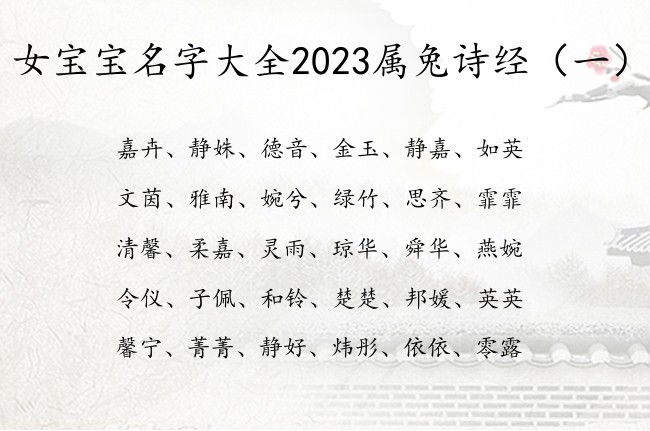 女宝宝名字大全2023属兔诗经（一）

嘉卉、静姝、德音、金玉、静嘉、如英

文茵、雅南、婉兮、绿竹、思齐、霏霏

清馨、柔嘉、灵雨、琼华、舜华、燕婉

令仪、子佩、和铃、楚楚、邦媛、英英

馨宁、菁菁、静好、炜彤、依依、零露